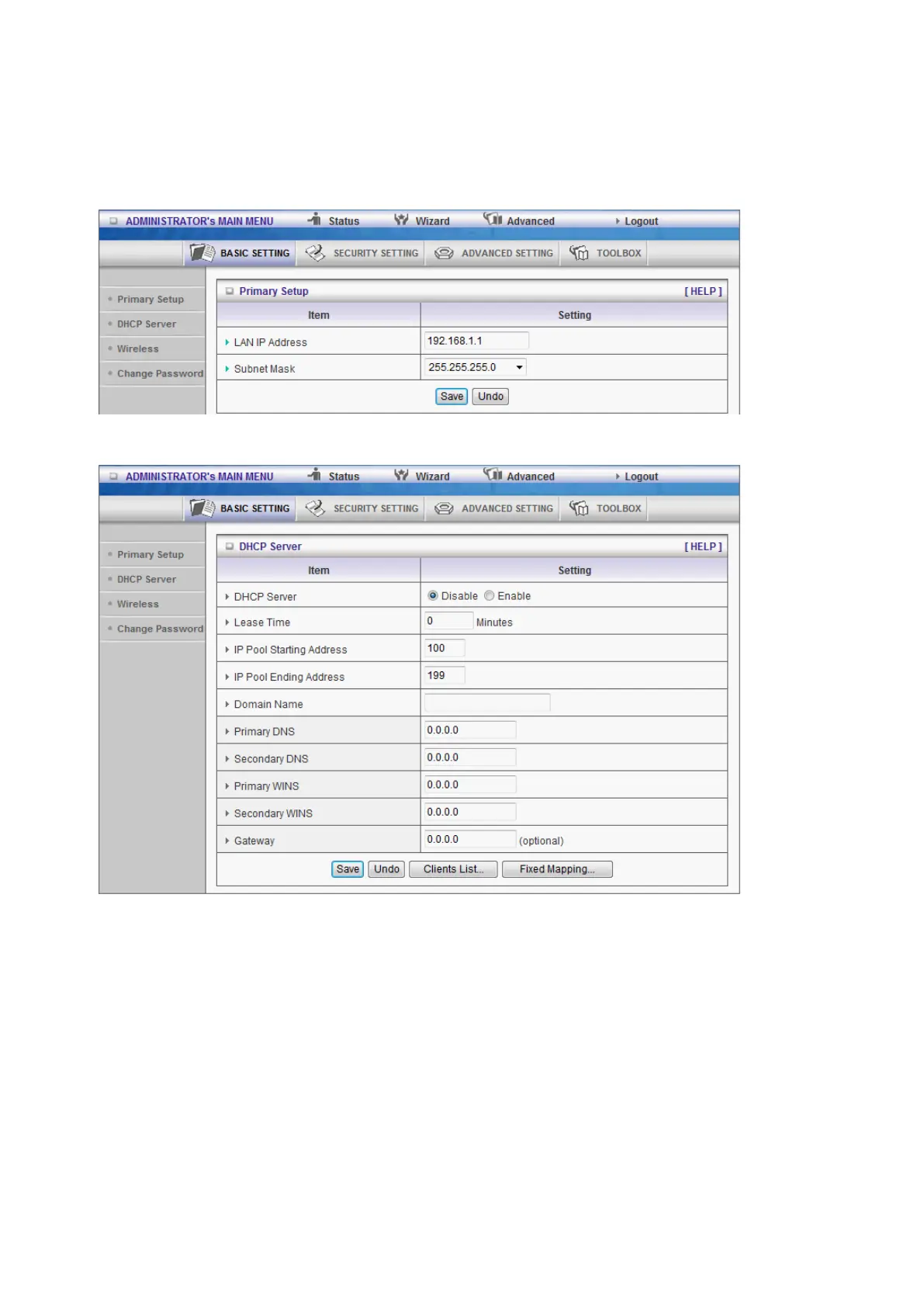 ADMINISTRATOR's MAIN MENU Status Wizard Advanced Logout

BASIC SETTING SECURITY SETTING ADVANCED SETTING TOOLBOX

Primary Setup
DHCP Server
Wireless
Change Password

Primary Setup [ HELP ]

| Item | Setting |
|---|---|
| LAN IP Address | 192.168.1.1 |
| Subnet Mask | 255.255.255.0 |

Save Undo

ADMINISTRATOR's MAIN MENU Status Wizard Advanced Logout

BASIC SETTING SECURITY SETTING ADVANCED SETTING TOOLBOX

Primary Setup
DHCP Server
Wireless
Change Password

DHCP Server [ HELP ]

| Item | Setting |
|---|---|
| DHCP Server | Disable Enable |
| Lease Time | 0 Minutes |
| IP Pool Starting Address | 100 |
| IP Pool Ending Address | 199 |
| Domain Name | |
| Primary DNS | 0.0.0.0 |
| Secondary DNS | 0.0.0.0 |
| Primary WINS | 0.0.0.0 |
| Secondary WINS | 0.0.0.0 |
| Gateway | 0.0.0.0 (optional) |

Save Undo Clients List... Fixed Mapping...